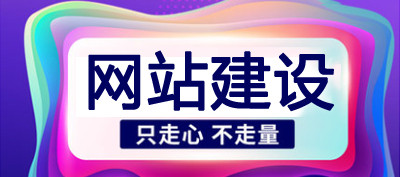 网站建设

只走心 不走量